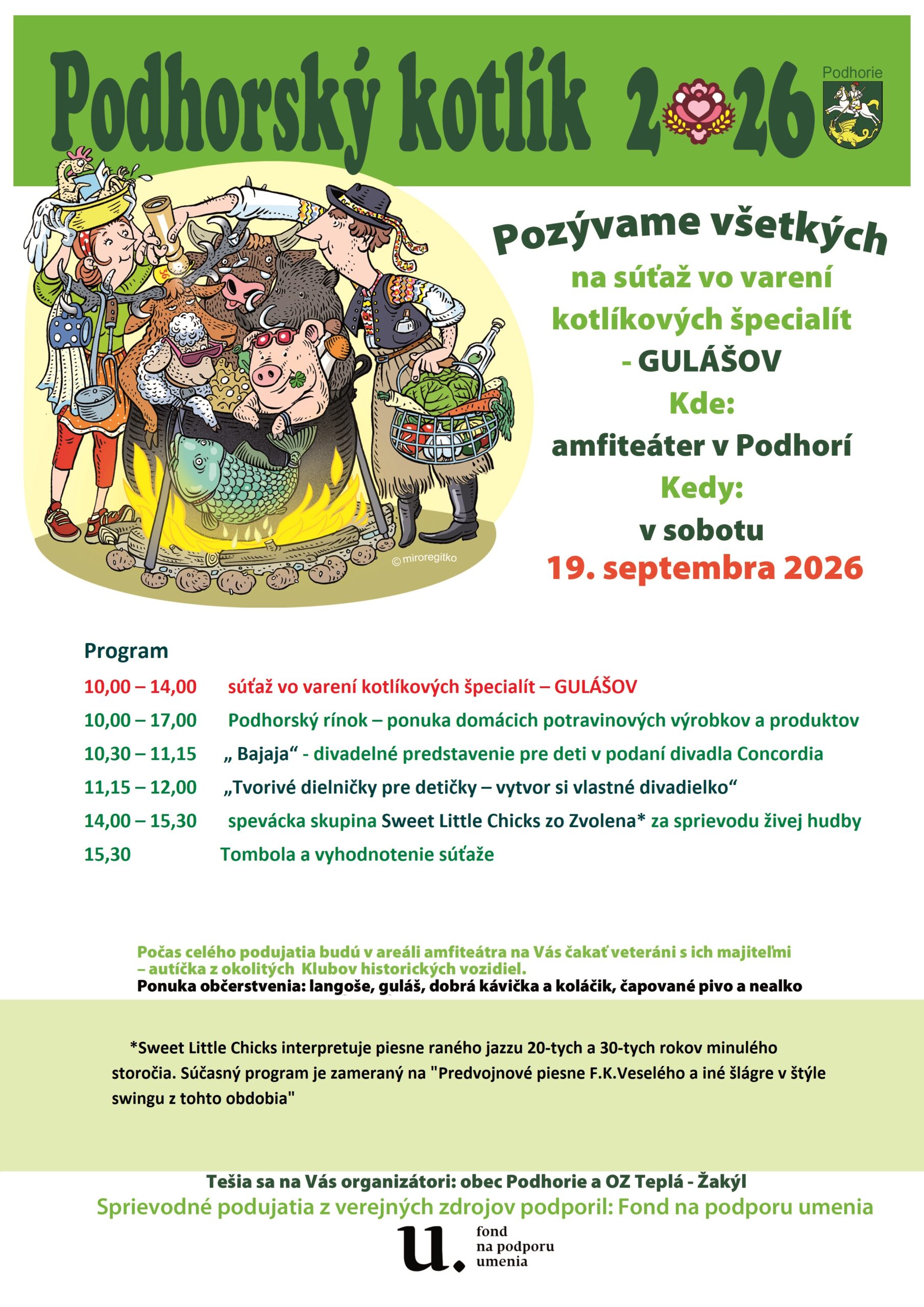 Podhorský kotlík 2026

Podhorie

Pozývame všetkých

na súťaž vo varení kotlíkových špecialít - GULÁŠOV

Kde:

amfiteáter v Podhorí

Kedy:

v sobotu

19. septembra 2026

© miroregitko

Program

10,00 – 14,00 súťaž vo varení kotlíkových špecialít – GULÁŠOV

10,00 – 17,00 Podhorský rínok – ponuka domácich potravinových výrobkov a produktov

10,30 – 11,15 „ Bajaja“ - divadelné predstavenie pre deti v podaní divadla Concordia

11,15 – 12,00 „Tvorivé dielničky pre detičky – vytvor si vlastné divadielko“

14,00 – 15,30 spevácka skupina Sweet Little Chicks zo Zvolena* za sprievodu živej hudby

15,30 Tombola a vyhodnotenie súťaže

Počas celého podujatia budú v areáli amfiteátra na Vás čakať veteráni s ich majiteľmi – autíčka z okolitých Klubov historických vozidiel.

Ponuka občerstvenia: langoše, guláš, dobrá kávička a koláčik, čapované pivo a nealko

*Sweet Little Chicks interpretuje piesne raného jazzu 20-tych a 30-tych rokov minulého storočia. Súčasný program je zameraný na "Predvojnové piesne F.K.Veselého a iné šlágre v štýle swingu z tohto obdobia"

Tešia sa na Vás organizátori: obec Podhorie a OZ Teplá - Žakýl

Sprievodné podujatia z verejných zdrojov podporil: Fond na podporu umenia

u. fond na podporu umenia